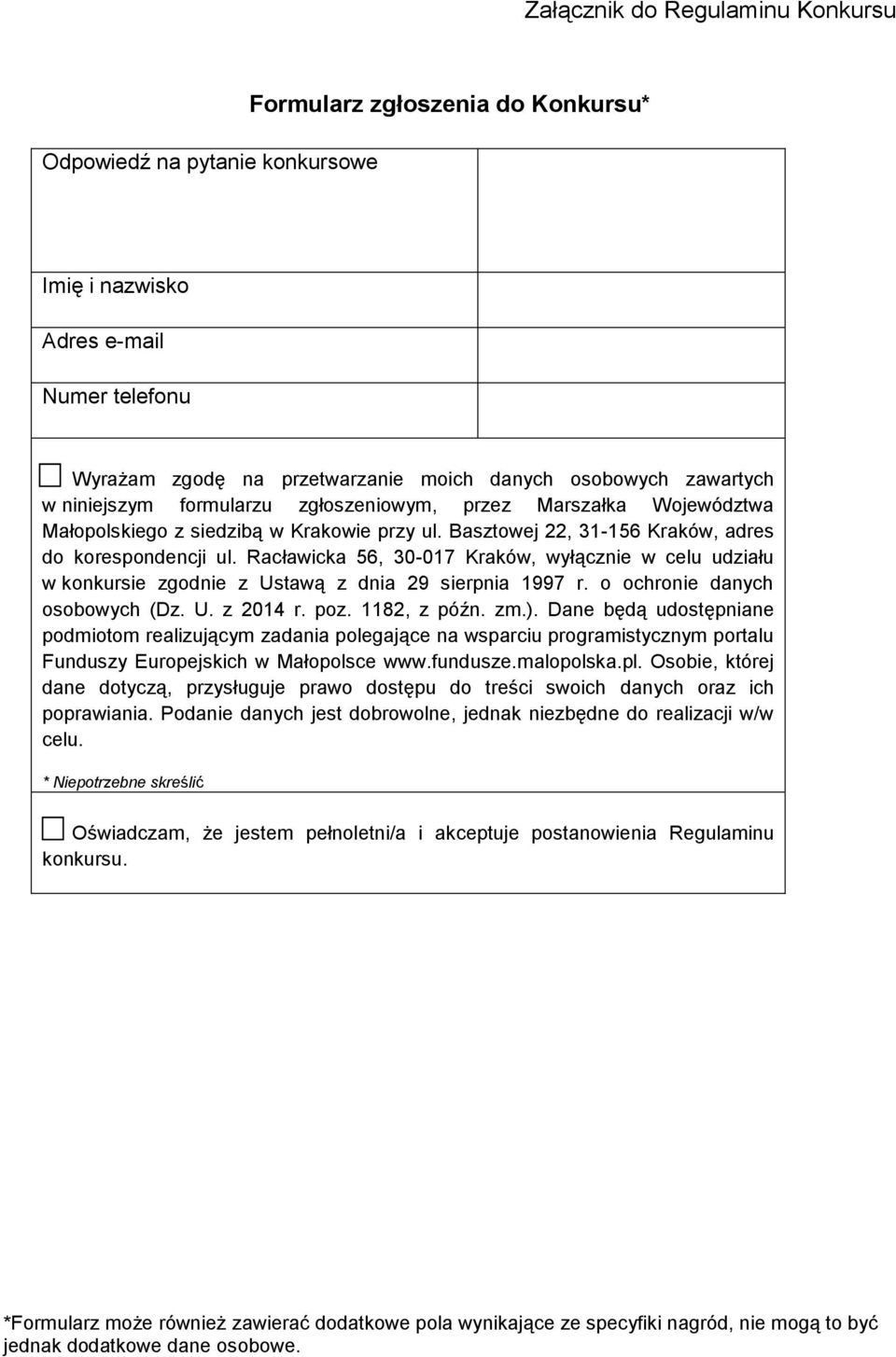 Załącznik do Regulaminu Konkursu

Formularz zgłoszenia do Konkursu*

| Odpowiedź na pytanie konkursowe | |
|---|---|
| Imię i nazwisko | |
| Adres e-mail | |
| Numer telefonu | |

Wyrażam zgodę na przetwarzanie moich danych osobowych zawartych w niniejszym formularzu zgłoszeniowym, przez Marszałka Województwa Małopolskiego z siedzibą w Krakowie przy ul. Basztowej 22, 31-156 Kraków, adres do korespondencji ul. Racławicka 56, 30-017 Kraków, wyłącznie w celu udziału w konkursie zgodnie z Ustawą z dnia 29 sierpnia 1997 r. o ochronie danych osobowych (Dz. U. z 2014 r. poz. 1182, z późn. zm.). Dane będą udostępniane podmiotom realizującym zadania polegające na wsparciu programistycznym portalu Funduszy Europejskich w Małopolsce www.fundusze.malopolska.pl. Osobie, której dane dotyczą, przysługuje prawo dostępu do treści swoich danych oraz ich poprawiania. Podanie danych jest dobrowolne, jednak niezbędne do realizacji w/w celu.

* Niepotrzebne skreślić

Oświadczam, że jestem pełnoletni/a i akceptuje postanowienia Regulaminu konkursu.

*Formularz może również zawierać dodatkowe pola wynikające ze specyfiki nagród, nie mogą to być jednak dodatkowe dane osobowe.